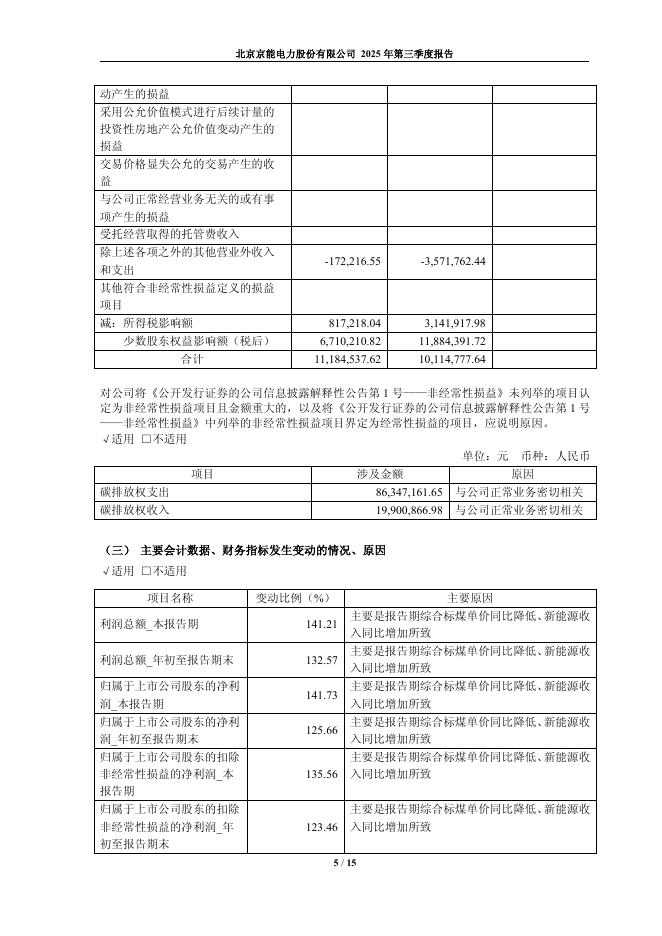 北京京能电力股份有限公司 2025 年第三季度报告

| 动产生的损益 | | | |
|---|---|---|---|
| 采用公允价值模式进行后续计量的投资性房地产公允价值变动产生的损益 | | | |
| 交易价格显失公允的交易产生的收益 | | | |
| 与公司正常经营业务无关的或有事项产生的损益 | | | |
| 受托经营取得的托管费收入 | | | |
| 除上述各项之外的其他营业外收入和支出 | -172,216.55 | -3,571,762.44 | |
| 其他符合非经常性损益定义的损益项目 | | | |
| 减：所得税影响额 | 817,218.04 | 3,141,917.98 | |
| 少数股东权益影响额（税后） | 6,710,210.82 | 11,884,391.72 | |
| 合计 | 11,184,537.62 | 10,114,777.64 | |

对公司将《公开发行证券的公司信息披露解释性公告第 1 号——非经常性损益》未列举的项目认定为非经常性损益项目且金额重大的，以及将《公开发行证券的公司信息披露解释性公告第 1 号——非经常性损益》中列举的非经常性损益项目界定为经常性损益的项目，应说明原因。
√适用 □不适用

单位：元 币种：人民币

| 项目 | 涉及金额 | 原因 |
|---|---|---|
| 碳排放权支出 | 86,347,161.65 | 与公司正常业务密切相关 |
| 碳排放权收入 | 19,900,866.98 | 与公司正常业务密切相关 |

（三） 主要会计数据、财务指标发生变动的情况、原因
√适用 □不适用

| 项目名称 | 变动比例（%） | 主要原因 |
|---|---|---|
| 利润总额_本报告期 | 141.21 | 主要是报告期综合标煤单价同比降低、新能源收入同比增加所致 |
| 利润总额_年初至报告期末 | 132.57 | 主要是报告期综合标煤单价同比降低、新能源收入同比增加所致 |
| 归属于上市公司股东的净利润_本报告期 | 141.73 | 主要是报告期综合标煤单价同比降低、新能源收入同比增加所致 |
| 归属于上市公司股东的净利润_年初至报告期末 | 125.66 | 主要是报告期综合标煤单价同比降低、新能源收入同比增加所致 |
| 归属于上市公司股东的扣除非经常性损益的净利润_本报告期 | 135.56 | 主要是报告期综合标煤单价同比降低、新能源收入同比增加所致 |
| 归属于上市公司股东的扣除非经常性损益的净利润_年初至报告期末 | 123.46 | 主要是报告期综合标煤单价同比降低、新能源收入同比增加所致 |

5 / 15